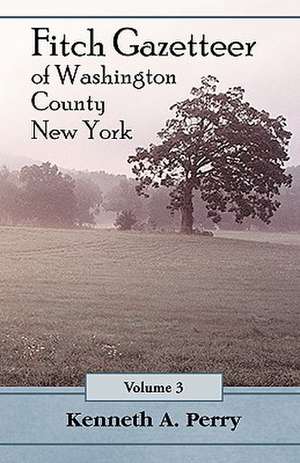 Fitch Gazetteer
of Washington
County
New York

Volume 3

Kenneth A. Perry